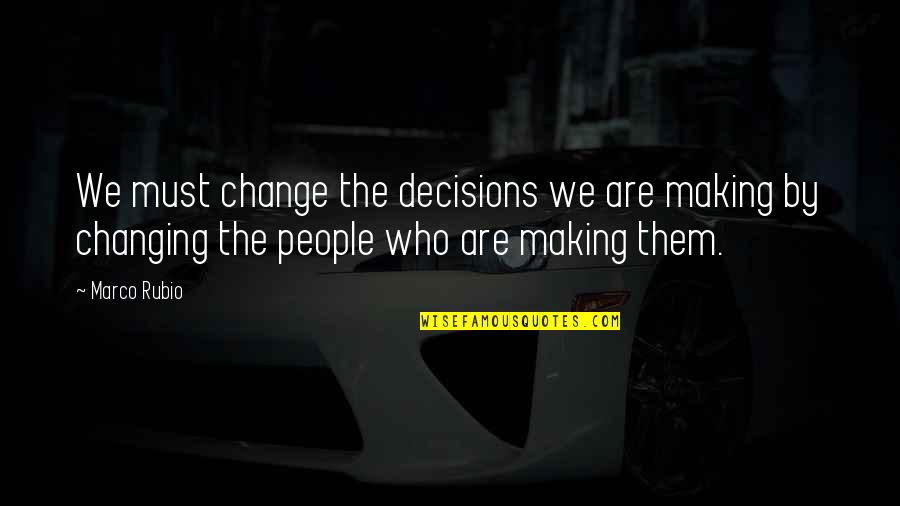 We must change the decisions we are making by changing the people who are making them.

~ Marco Rubio

WISEFAMOUSQUOTES.COM